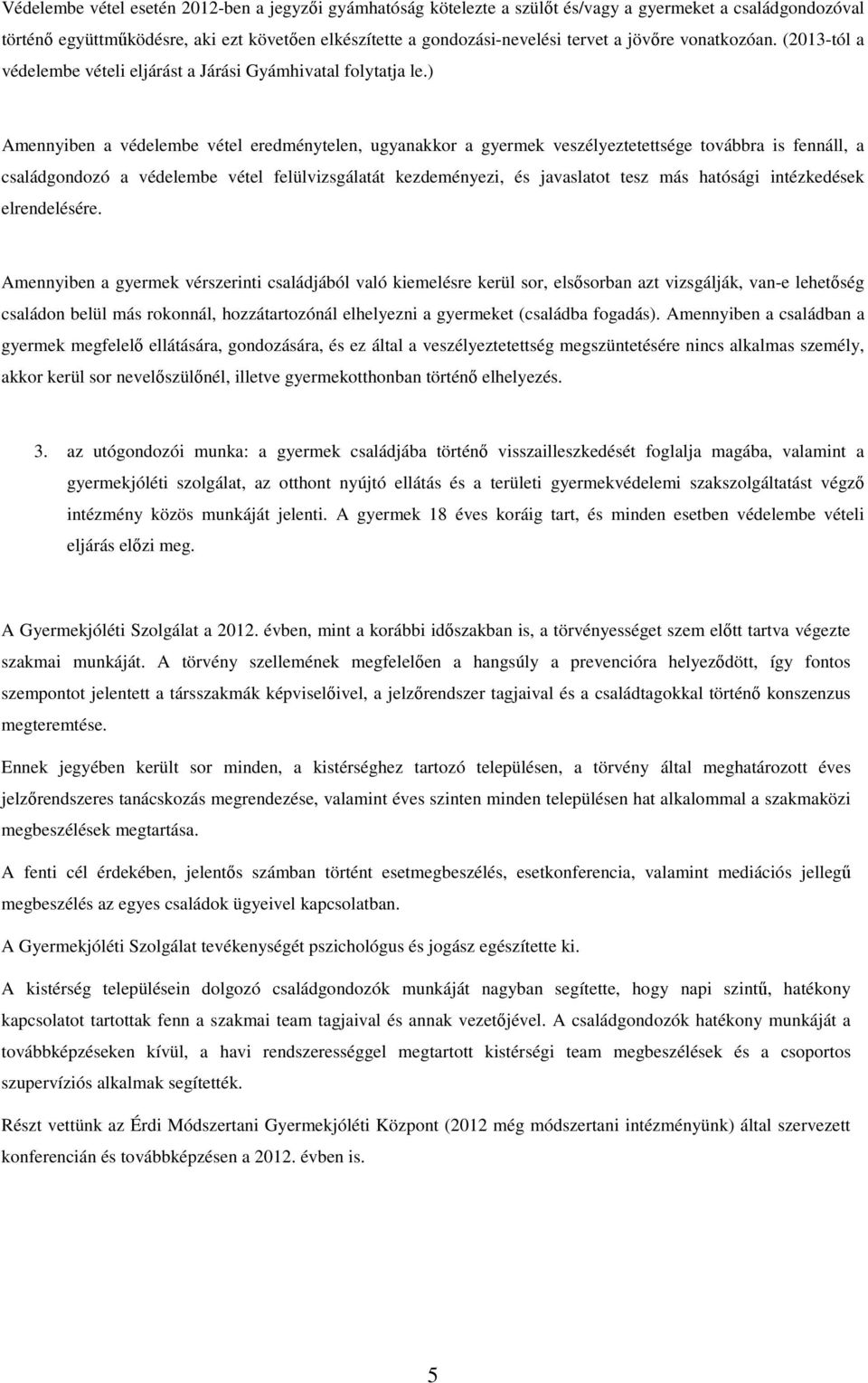 Védelembe vétel esetén 2012-ben a jegyzői gyámhatóság kötelezte a szülőt és/vagy a gyermeket a családgondozóval történő együttműködésre, aki ezt követően elkészítette a gondozási-nevelési tervet a jövőre vonatkozóan. (2013-tól a védelembe vételi eljárást a Járási Gyámhivatal folytatja le.)

Amennyiben a védelembe vétel eredménytelen, ugyanakkor a gyermek veszélyeztetettsége továbbra is fennáll, a családgondozó a védelembe vétel felülvizsgálatát kezdeményezi, és javaslatot tesz más hatósági intézkedések elrendelésére.

Amennyiben a gyermek vérszerinti családjából való kiemelésre kerül sor, elsősorban azt vizsgálják, van-e lehetőség családon belül más rokonnál, hozzátartozónál elhelyezni a gyermeket (családba fogadás). Amennyiben a családban a gyermek megfelelő ellátására, gondozására, és ez által a veszélyeztetettség megszüntetésére nincs alkalmas személy, akkor kerül sor nevelőszülőnél, illetve gyermekotthonban történő elhelyezés.

3. az utógondozói munka: a gyermek családjába történő visszailleszkedését foglalja magába, valamint a gyermekjóléti szolgálat, az otthont nyújtó ellátás és a területi gyermekvédelemi szakszolgáltatást végző intézmény közös munkáját jelenti. A gyermek 18 éves koráig tart, és minden esetben védelembe vételi eljárás előzi meg.

A Gyermekjóléti Szolgálat a 2012. évben, mint a korábbi időszakban is, a törvényességet szem előtt tartva végezte szakmai munkáját. A törvény szellemének megfelelően a hangsúly a prevencióra helyeződött, így fontos szempontot jelentett a társszakmák képviselőivel, a jelzőrendszer tagjaival és a családtagokkal történő konszenzus megteremtése.

Ennek jegyében került sor minden, a kistérséghez tartozó településen, a törvény által meghatározott éves jelzőrendszeres tanácskozás megrendezése, valamint éves szinten minden településen hat alkalommal a szakmaközi megbeszélések megtartása.

A fenti cél érdekében, jelentős számban történt esetmegbeszélés, esetkonferencia, valamint mediációs jellegű megbeszélés az egyes családok ügyeivel kapcsolatban.

A Gyermekjóléti Szolgálat tevékenységét pszichológus és jogász egészítette ki.

A kistérség településein dolgozó családgondozók munkáját nagyban segítette, hogy napi szintű, hatékony kapcsolatot tartottak fenn a szakmai team tagjaival és annak vezetőjével. A családgondozók hatékony munkáját a továbbképzéseken kívül, a havi rendszerességgel megtartott kistérségi team megbeszélések és a csoportos szupervíziós alkalmak segítették.

Részt vettünk az Érdi Módszertani Gyermekjóléti Központ (2012 még módszertani intézményünk) által szervezett konferencián és továbbképzésen a 2012. évben is.

5